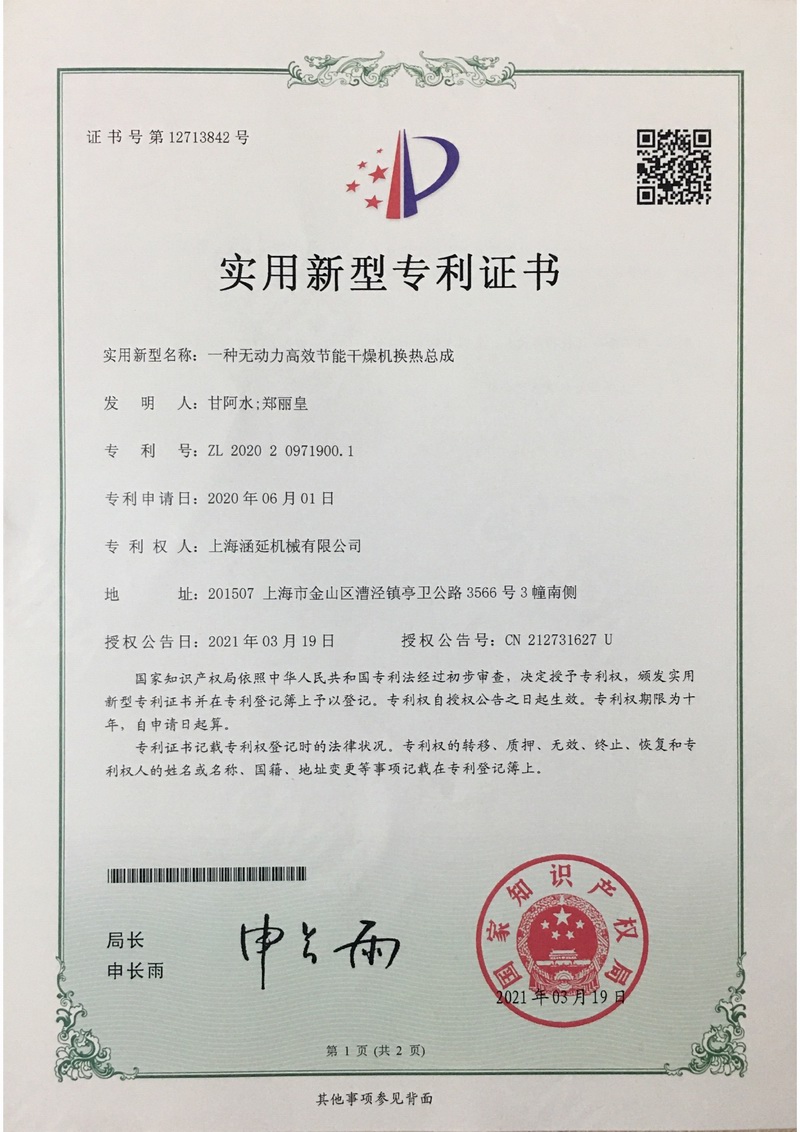 证书号第12713842号

实用新型专利证书

实用新型名称：一种无动力高效节能干燥机换热总成

发 明 人：甘阿水；郑丽皇

专 利 号：ZL 2020 2 0971900.1

专利申请日：2020年06月01日

专 利 权 人：上海涵延机械有限公司

地 址：201507 上海市金山区漕泾镇亭卫公路3566号3幢南侧

授权公告日：2021年03月19日 授权公告号：CN 212731627 U

国家知识产权局依照中华人民共和国专利法经过初步审查，决定授予专利权，颁发实用新型专利证书并在专利登记簿上予以登记。专利权自授权公告之日起生效。专利权期限为十年，自申请日起算。

专利证书记载专利权登记时的法律状况。专利权的转移、质押、无效、终止、恢复和专利权人的姓名或名称、国籍、地址变更等事项记载在专利登记簿上。

局长
申长雨

申长雨

国家知识产权局

2021年03月19日

第1页（共2页）

其他事项参见背面